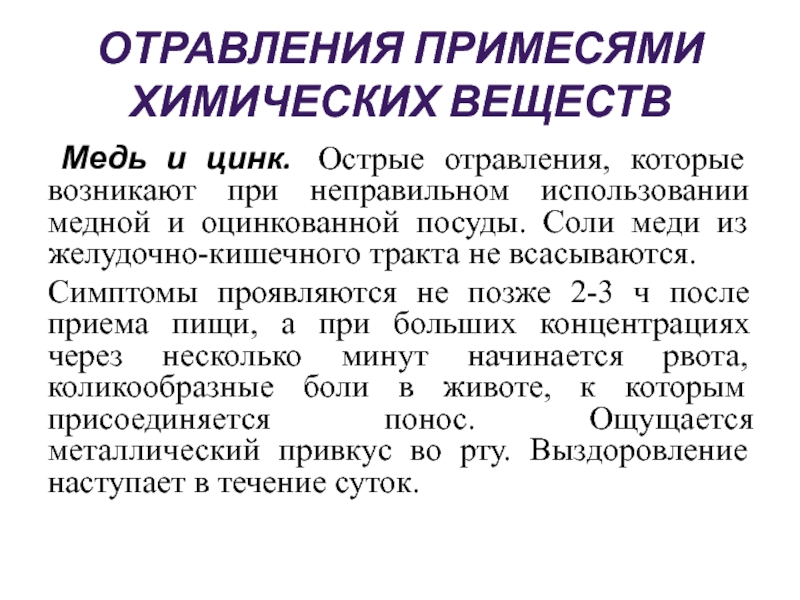 ОТРАВЛЕНИЯ ПРИМЕСЯМИ ХИМИЧЕСКИХ ВЕЩЕСТВ

Медь и цинк. Острые отравления, которые возникают при неправильном использовании медной и оцинкованной посуды. Соли меди из желудочно-кишечного тракта не всасываются.

Симптомы проявляются не позже 2-3 ч после приема пищи, а при больших концентрациях через несколько минут начинается рвота, коликообразные боли в животе, к которым присоединяется понос. Ощущается металлический привкус во рту. Выздоровление наступает в течение суток.